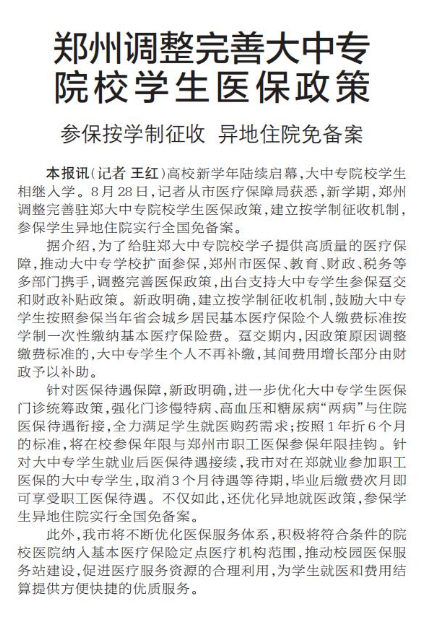 郑州调整完善大中专院校学生医保政策

参保按学制征收 异地住院免备案

本报讯（记者 王红）高校新学年陆续启幕，大中专院校学生相继入学。8月28日，记者从市医疗保障局获悉，新学期，郑州调整完善驻郑大中专院校学生医保政策，建立按学制征收机制，参保学生异地住院实行全国免备案。

据介绍，为了给驻郑大中专院校学子提供高质量的医疗保障，推动大中专学校扩面参保，郑州市医保、教育、财政、税务等多部门携手，调整完善医保政策，出台支持大中专学生参保趸交和财政补贴政策。新政明确，建立按学制征收机制，鼓励大中专学生按照参保当年省会城乡居民基本医疗保险个人缴费标准按学制一次性缴纳基本医疗保险费。趸交期内，因政策原因调整缴费标准的，大中专学生个人不再补缴，其间费用增长部分由财政予以补助。

针对医保待遇保障，新政明确，进一步优化大中专学生医保门诊统筹政策，强化门诊慢特病、高血压和糖尿病“两病”与住院医保待遇衔接，全力满足学生就医购药需求；按照1年折6个月的标准，将在校参保年限与郑州市职工医保参保年限挂钩。针对大中专学生就业后医保待遇接续，我市对在郑就业参加职工医保的大中专学生，取消3个月待遇等待期，毕业后缴费次月即可享受职工医保待遇。不仅如此，还优化异地就医政策，参保学生异地住院实行全国免备案。

此外，我市将不断优化医保服务体系，积极将符合条件的院校医院纳入基本医疗保险定点医疗机构范围，推动校园医保服务站建设，促进医疗服务资源的合理利用，为学生就医和费用结算提供方便快捷的优质服务。